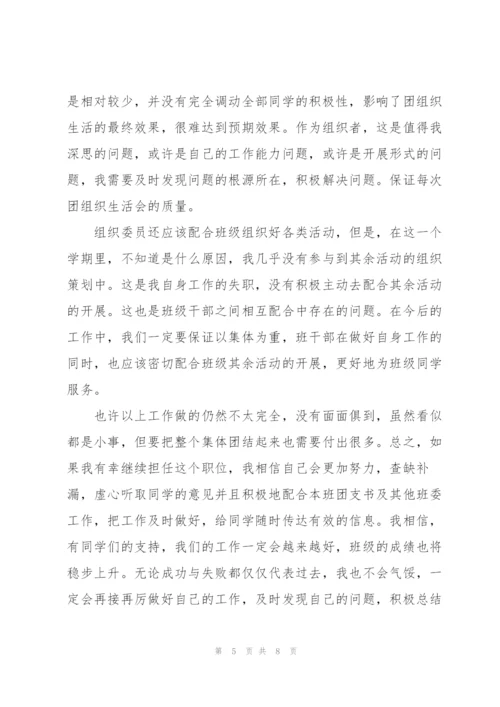 是相对较少，并没有完全调动全部同学的积极性，影响了团组织生活的最终效果，很难达到预期效果。作为组织者，这是值得我深思的问题，或许是自己的工作能力问题，或许是开展形式的问题，我需要及时发现问题的根源所在，积极解决问题。保证每次团组织生活会的质量。

组织委员还应该配合班级组织好各类活动，但是，在这一个学期里，不知道是什么原因，我几乎没有参与到其余活动的组织策划中。这是我自身工作的失职，没有积极主动去配合其余活动的开展。这也是班级干部之间相互配合中存在的问题。在今后的工作中，我们一定要保证以集体为重，班干部在做好自身工作的同时，也应该密切配合班级其余活动的开展，更好地为班级同学服务。

也许以上工作做的仍然不太完全，没有面面俱到，虽然看似都是小事，但要把整个集体团结起来也需要付出很多。总之，如果我有幸继续担任这个职位，我相信自己会更加努力，查缺补漏，虚心听取同学的意见并且积极地配合本班团支书及其他班委工作，把工作及时做好，给同学随时传达有效的信息。我相信，有同学们的支持，我们的工作一定会越来越好，班级的成绩也将稳步上升。无论成功与失败都仅仅代表过去，我也不会气馁，一定会再接再厉做好自己的工作，及时发现自己的问题，积极总结

第 5 页 共 8 页